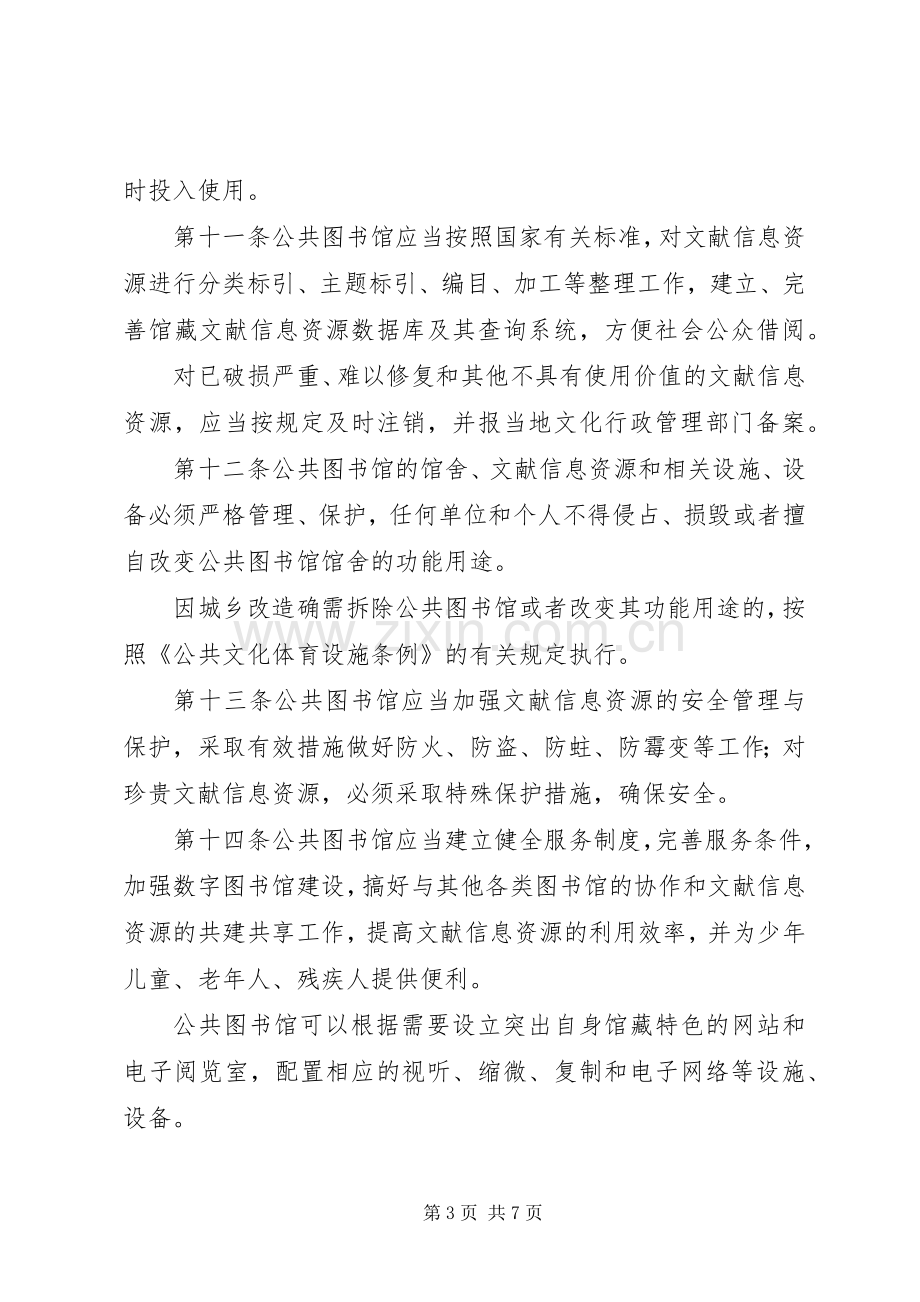 时投入使用。

第十一条公共图书馆应当按照国家有关标准，对文献信息资源进行分类标引、主题标引、编目、加工等整理工作，建立、完善馆藏文献信息资源数据库及其查询系统，方便社会公众借阅。

对已破损严重、难以修复和其他不具有使用价值的文献信息资源，应当按规定及时注销，并报当地文化行政管理部门备案。

第十二条公共图书馆的馆舍、文献信息资源和相关设施、设备必须严格管理、保护，任何单位和个人不得侵占、损毁或者擅自改变公共图书馆馆舍的功能用途。

因城乡改造确需拆除公共图书馆或者改变其功能用途的，按照《公共文化体育设施条例》的有关规定执行。

第十三条公共图书馆应当加强文献信息资源的安全管理与保护，采取有效措施做好防火、防盗、防蛀、防霉变等工作；对珍贵文献信息资源，必须采取特殊保护措施，确保安全。

第十四条公共图书馆应当建立健全服务制度，完善服务条件，加强数字图书馆建设，搞好与其他各类图书馆的协作和文献信息资源的共建共享工作，提高文献信息资源的利用效率，并为少年儿童、老年人、残疾人提供便利。

公共图书馆可以根据需要设立突出自身馆藏特色的网站和电子阅览室，配置相应的视听、缩微、复制和电子网络等设施、设备。

第3页 共7页

www.zixin.com.cn